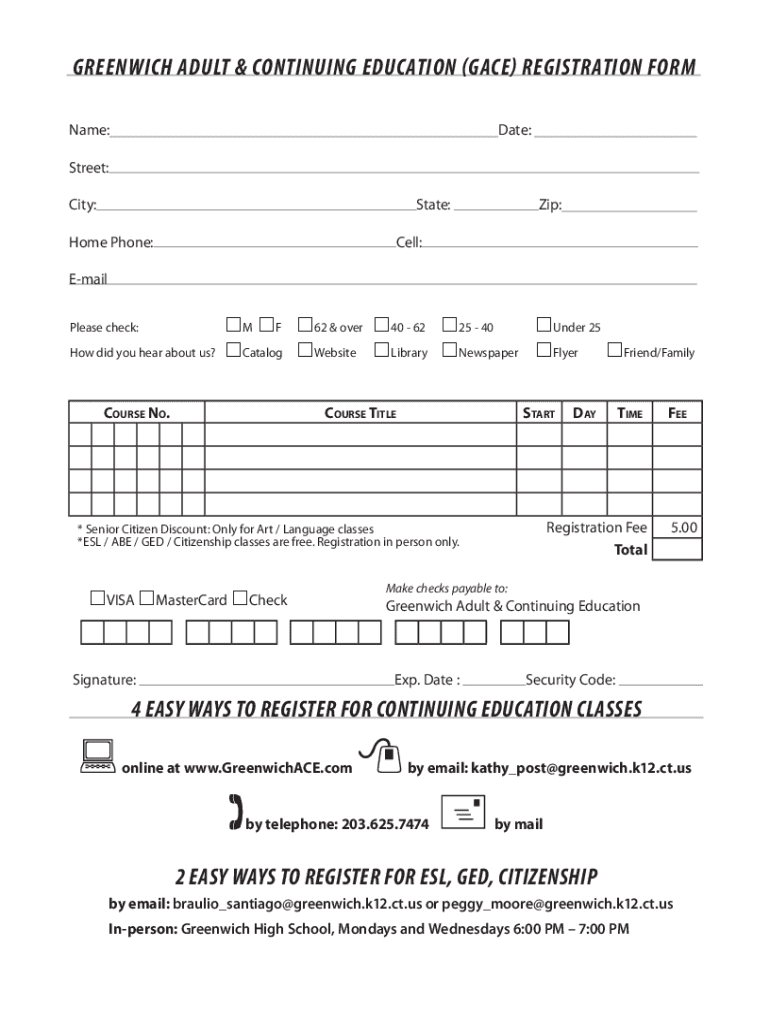 GREENWICH ADULT & CONTINUING EDUCATION (GACE) REGISTRATION FORM

Name: Date:

Street:

City: State: Zip:

Home Phone: Cell:

E-mail

Please check: M F 62 & over 40 - 62 25 - 40 Under 25

How did you hear about us? Catalog Website Library Newspaper Flyer Friend/Family

| COURSE NO. | COURSE TITLE | START | DAY | TIME | FEE |
|---|---|---|---|---|---|
| | | | | | |
| | | | | | |
| | | | | | |
| | | | | | |

* Senior Citizen Discount: Only for Art / Language classes
*ESL / ABE / GED / Citizenship classes are free. Registration in person only.

Registration Fee 5.00
Total

VISA MasterCard Check

Make checks payable to:
Greenwich Adult & Continuing Education

Signature: Exp. Date : Security Code:

4 EASY WAYS TO REGISTER FOR CONTINUING EDUCATION CLASSES

online at www.GreenwichACE.com

by email: kathy_post@greenwich.k12.ct.us

by telephone: 203.625.7474

by mail

2 EASY WAYS TO REGISTER FOR ESL, GED, CITIZENSHIP

by email: braulio_santiago@greenwich.k12.ct.us or peggy_moore@greenwich.k12.ct.us

In-person: Greenwich High School, Mondays and Wednesdays 6:00 PM – 7:00 PM